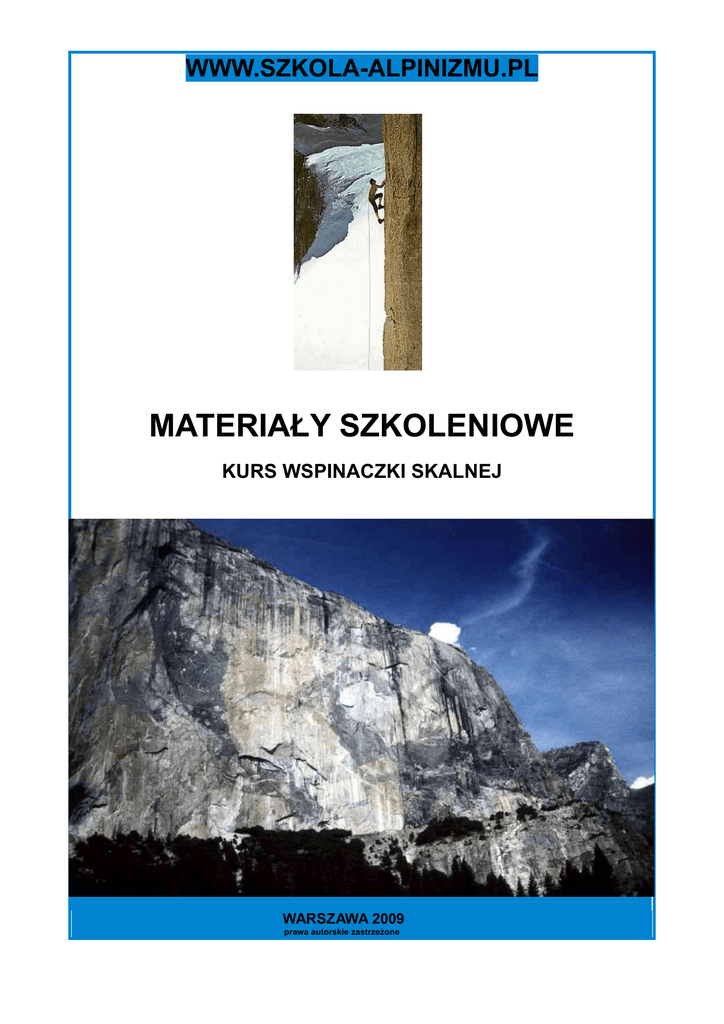 WWW.SZKOLA-ALPINIZMU.PL

MATERIAŁY SZKOLENIOWE

KURS WSPINACZKI SKALNEJ

WARSZAWA 2009
prawa autorskie zastrzeżone